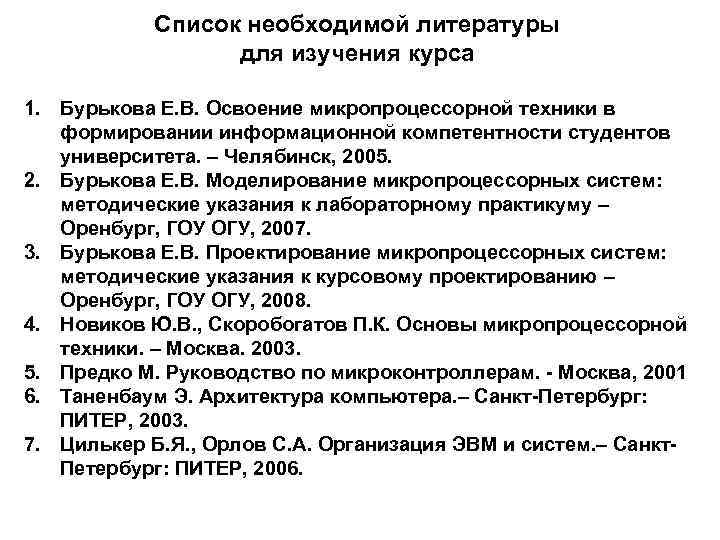 Список необходимой литературы для изучения курса

1. Бурькова Е.В. Освоение микропроцессорной техники в формировании информационной компетентности студентов университета. – Челябинск, 2005.
2. Бурькова Е.В. Моделирование микропроцессорных систем: методические указания к лабораторному практикуму – Оренбург, ГОУ ОГУ, 2007.
3. Бурькова Е.В. Проектирование микропроцессорных систем: методические указания к курсовому проектированию – Оренбург, ГОУ ОГУ, 2008.
4. Новиков Ю.В., Скоробогатов П.К. Основы микропроцессорной техники. – Москва. 2003.
5. Предко М. Руководство по микроконтроллерам. - Москва, 2001
6. Таненбаум Э. Архитектура компьютера.– Санкт-Петербург: ПИТЕР, 2003.
7. Цилькер Б.Я., Орлов С.А. Организация ЭВМ и систем.– Санкт-Петербург: ПИТЕР, 2006.